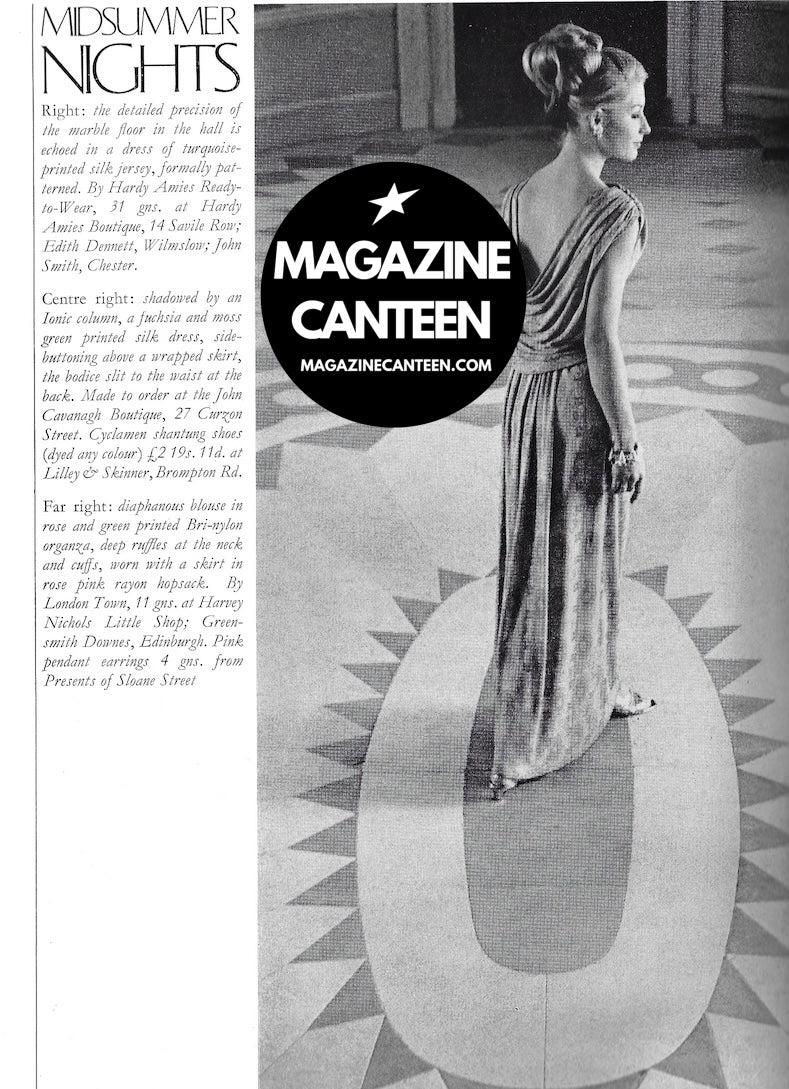 MIDSUMMER NIGHTS

Right: the detailed precision of the marble floor in the hall is echoed in a dress of turquoise-printed silk jersey, formally patterned. By Hardy Amies Ready-to-Wear, 31 gns. at Hardy Amies Boutique, 14 Savile Row; Edith Dennett, Wilmslow; John Smith, Chester.

Centre right: shadowed by an Ionic column, a fuchsia and moss green printed silk dress, side-buttoning above a wrapped skirt, the bodice slit to the waist at the back. Made to order at the John Cavanagh Boutique, 27 Curzon Street. Cyclamen shantung shoes (dyed any colour) £2 19s. 11d. at Lilley & Skinner, Brompton Rd.

Far right: diaphanous blouse in rose and green printed Bri-nylon organza, deep ruffles at the neck and cuffs, worn with a skirt in rose pink rayon hopsack. By London Town, 11 gns. at Harvey Nichols Little Shop; Greensmith Downes, Edinburgh. Pink pendant earrings 4 gns. from Presents of Sloane Street

MAGAZINE CANTEEN
MAGAZINECANTEEN.COM